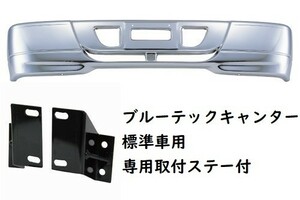 ブルーテックキャンター
標準車用
専用取付ステー付